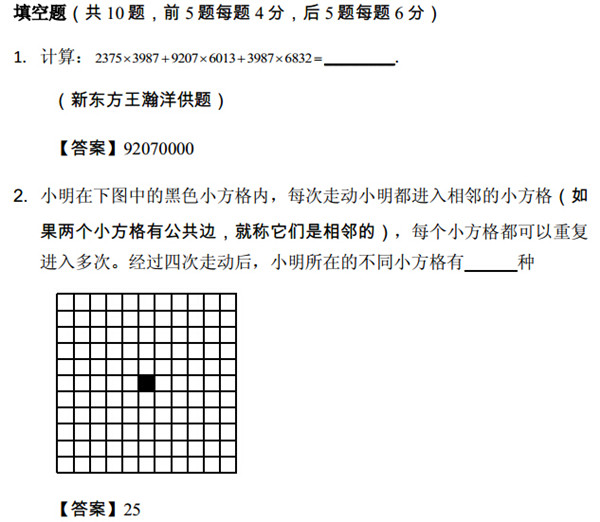 填空题（共 10 题，前 5 题每题 4 分，后 5 题每题 6 分）

1. 计算：$2375\times3987+9207\times6013+3987\times6832=$________.

（新东方王瀚洋供题）

【答案】92070000

2. 小明在下图中的黑色小方格内，每次走动小明都进入相邻的小方格（如果两个小方格有公共边，就称它们是相邻的），每个小方格都可以重复进入多次。经过四次走动后，小明所在的不同小方格有______种

【答案】25